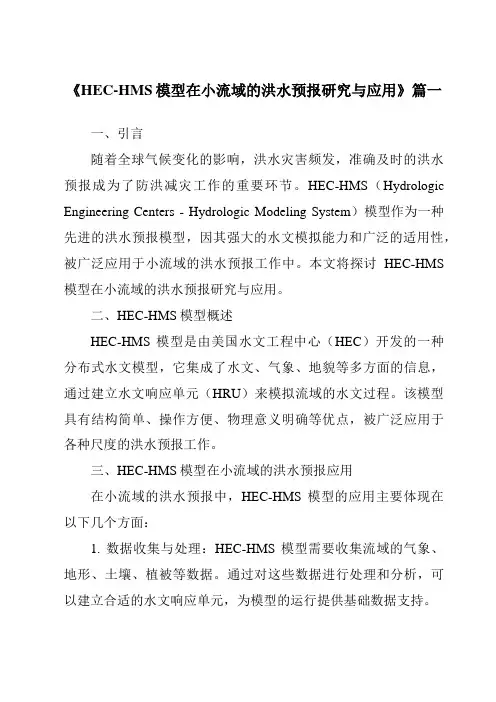 《HEC-HMS模型在小流域的洪水预报研究与应用》篇一

一、引言

随着全球气候变化的影响，洪水灾害频发，准确及时的洪水预报成为了防洪减灾工作的重要环节。HEC-HMS（Hydrologic Engineering Centers - Hydrologic Modeling System）模型作为一种先进的洪水预报模型，因其强大的水文模拟能力和广泛的适用性，被广泛应用于小流域的洪水预报工作中。本文将探讨 HEC-HMS 模型在小流域的洪水预报研究与应用。

二、HEC-HMS模型概述

HEC-HMS 模型是由美国水文工程中心（HEC）开发的一种分布式水文模型，它集成了水文、气象、地貌等多方面的信息，通过建立水文响应单元（HRU）来模拟流域的水文过程。该模型具有结构简单、操作方便、物理意义明确等优点，被广泛应用于各种尺度的洪水预报工作。

三、HEC-HMS模型在小流域的洪水预报应用

在小流域的洪水预报中，HEC-HMS 模型的应用主要体现在以下几个方面：

1. 数据收集与处理：HEC-HMS 模型需要收集流域的气象、地形、土壤、植被等数据。通过对这些数据进行处理和分析，可以建立合适的水文响应单元，为模型的运行提供基础数据支持。